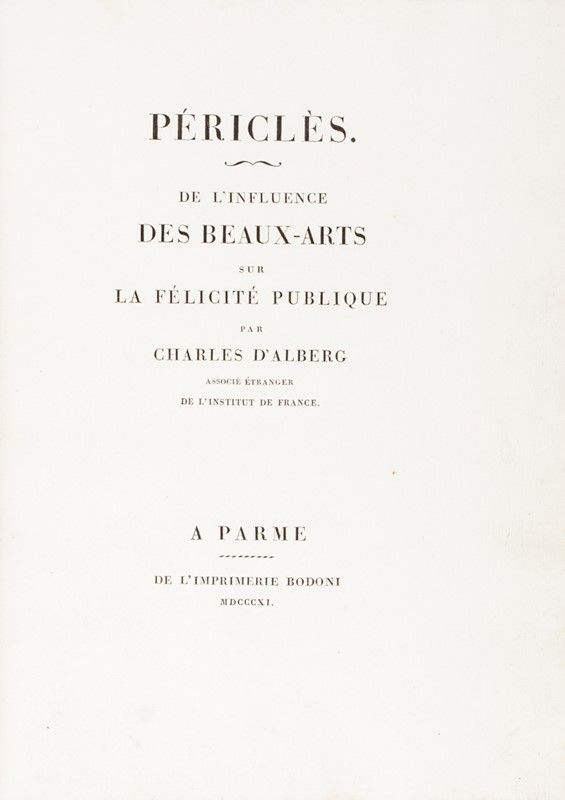 PÉRICLÈS.

DE L'INFLUENCE

DES BEAUX-ARTS

SUR

LA FÉLICITÉ PUBLIQUE

PAR

CHARLES D'ALBERG

ASSOCIÉ ÉTRANGER

DE L'INSTITUT DE FRANCE.

A PARME

DE L'IMPRIMERIE BODONI

MDCCCXI.